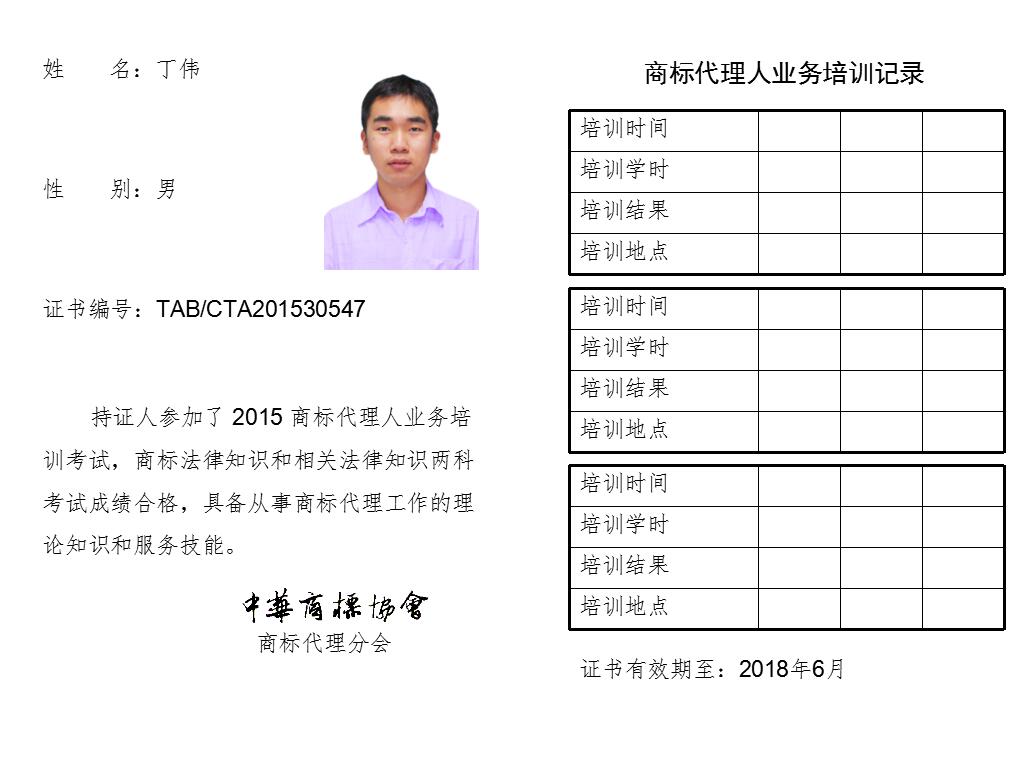 姓　　名：丁伟

性　　别：男

证书编号：TAB/CTA201530547

持证人参加了 2015 商标代理人业务培训考试，商标法律知识和相关法律知识两科考试成绩合格，具备从事商标代理工作的理论知识和服务技能。

中華商標協會
商标代理分会

商标代理人业务培训记录

| 培训时间 | | | |
|---|---|---|---|
| 培训学时 | | | |
| 培训结果 | | | |
| 培训地点 | | | |

| 培训时间 | | | |
|---|---|---|---|
| 培训学时 | | | |
| 培训结果 | | | |
| 培训地点 | | | |

| 培训时间 | | | |
|---|---|---|---|
| 培训学时 | | | |
| 培训结果 | | | |
| 培训地点 | | | |

证书有效期至：2018年6月